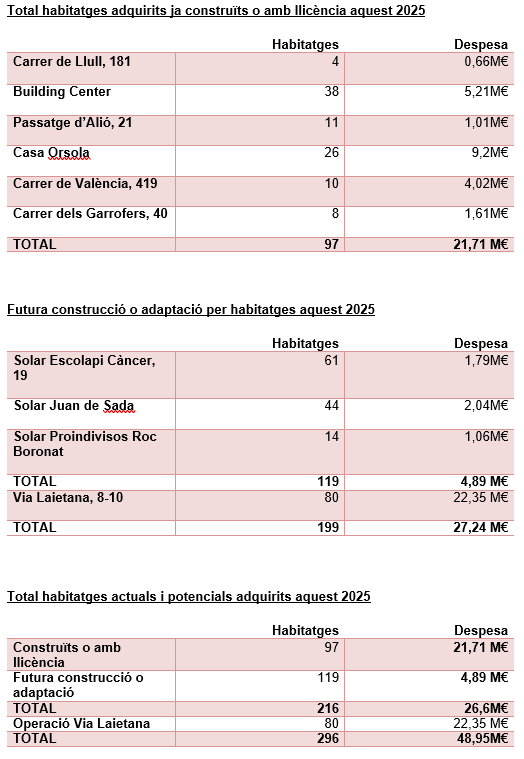 Total habitatges adquirits ja construïts o amb llicència aquest 2025

| | Habitatges | Despesa |
|---|---|---|
| Carrer de Llull, 181 | 4 | 0,66M€ |
| Building Center | 38 | 5,21M€ |
| Passatge d'Alió, 21 | 11 | 1,01M€ |
| Casa Orsola | 26 | 9,2M€ |
| Carrer de València, 419 | 10 | 4,02M€ |
| Carrer dels Garrofers, 40 | 8 | 1,61M€ |
| TOTAL | 97 | 21,71 M€ |

Futura construcció o adaptació per habitatges aquest 2025

| | Habitatges | Despesa |
|---|---|---|
| Solar Escolapi Càncer, 19 | 61 | 1,79M€ |
| Solar Juan de Sada | 44 | 2,04M€ |
| Solar Proindivisos Roc Boronat | 14 | 1,06M€ |
| TOTAL | 119 | 4,89 M€ |
| Via Laietana, 8-10 | 80 | 22,35 M€ |
| TOTAL | 199 | 27,24 M€ |

Total habitatges actuals i potencials adquirits aquest 2025

| | Habitatges | Despesa |
|---|---|---|
| Construïts o amb llicència | 97 | 21,71 M€ |
| Futura construcció o adaptació | 119 | 4,89 M€ |
| TOTAL | 216 | 26,6M€ |
| Operació Via Laietana | 80 | 22,35 M€ |
| TOTAL | 296 | 48,95M€ |